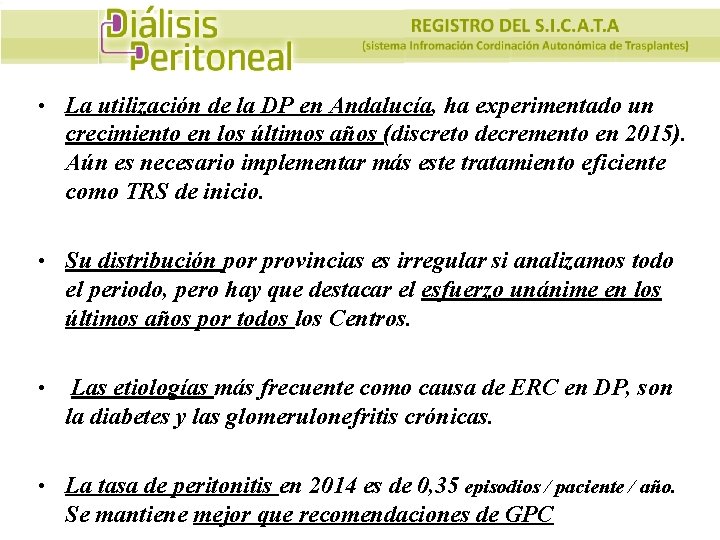 Diálisis Peritoneal

REGISTRO DEL S.I.C.A.T.A

(sistema Infromación Cordinación Autonómica de Trasplantes)

• La utilización de la DP en Andalucía, ha experimentado un crecimiento en los últimos años (discreto decremento en 2015). Aún es necesario implementar más este tratamiento eficiente como TRS de inicio.

• Su distribución por provincias es irregular si analizamos todo el periodo, pero hay que destacar el esfuerzo unánime en los últimos años por todos los Centros.

• Las etiologías más frecuente como causa de ERC en DP, son la diabetes y las glomerulonefritis crónicas.

• La tasa de peritonitis en 2014 es de 0,35 episodios / paciente / año. Se mantiene mejor que recomendaciones de GPC